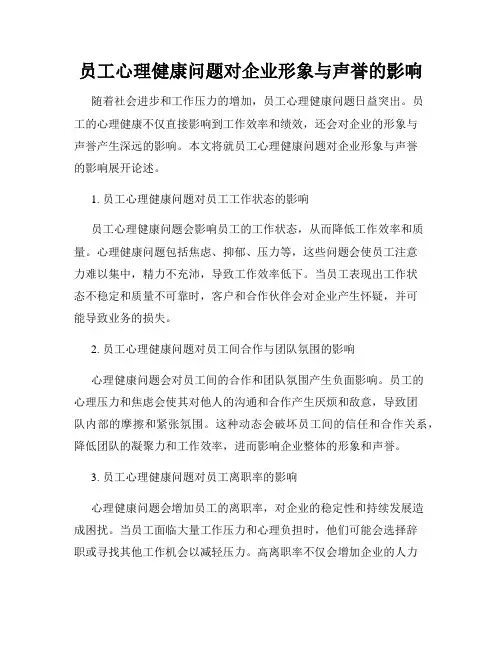 员工心理健康问题对企业形象与声誉的影响

随着社会进步和工作压力的增加，员工心理健康问题日益突出。员工的心理健康不仅直接影响到工作效率和绩效，还会对企业的形象与声誉产生深远的影响。本文将就员工心理健康问题对企业形象与声誉的影响展开论述。

1. 员工心理健康问题对员工工作状态的影响

员工心理健康问题会影响员工的工作状态，从而降低工作效率和质量。心理健康问题包括焦虑、抑郁、压力等，这些问题会使员工注意力难以集中，精力不充沛，导致工作效率低下。当员工表现出工作状态不稳定和质量不可靠时，客户和合作伙伴会对企业产生怀疑，并可能导致业务的损失。

2. 员工心理健康问题对员工间合作与团队氛围的影响

心理健康问题会对员工间的合作和团队氛围产生负面影响。员工的心理压力和焦虑会使其对他人的沟通和合作产生厌烦和敌意，导致团队内部的摩擦和紧张氛围。这种动态会破坏员工间的信任和合作关系，降低团队的凝聚力和工作效率，进而影响企业整体的形象和声誉。

3. 员工心理健康问题对员工离职率的影响

心理健康问题会增加员工的离职率，对企业的稳定性和持续发展造成困扰。当员工面临大量工作压力和心理负担时，他们可能会选择辞职或寻找其他工作机会以减轻压力。高离职率不仅会增加企业的人力